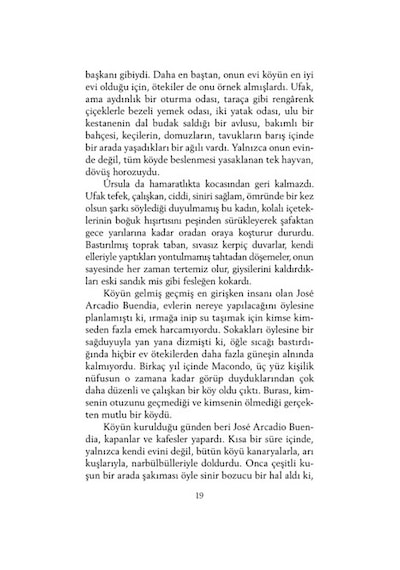 başkanı gibiydi. Daha en baştan, onun evi köyün en iyi evi olduğu için, ötekiler de onu örnek almışlardı. Ufak, ama aydınlık bir oturma odası, taraça gibi rengârenk çiçeklerle bezeli yemek odası, iki yatak odası, ulu bir kestanenin dal budak saldığı bir avlusu, bakımlı bir bahçesi, keçilerin, domuzların, tavukların barış içinde bir arada yaşadıkları bir ağılı vardı. Yalnızca onun evinde değil, tüm köyde beslenmesi yasaklanan tek hayvan, dövüş horozuydu.

Úrsula da hamaratlıkta kocasından geri kalmazdı. Ufak tefek, çalışkan, ciddi, siniri sağlam, ömründe bir kez olsun şarkı söylediği duyulmamış bu kadın, kolalı içeteklerinin boğuk hışırtısını peşinden sürükleyerek şafaktan gece yarılarına kadar oradan oraya koşturur dururdu. Bastırılmış toprak taban, sıvasız kerpiç duvarlar, kendi elleriyle yaptıkları yontulmamış tahtadan döşemeler, onun sayesinde her zaman tertemiz olur, giysilerini kaldırdıkları eski sandık mis gibi fesleğen kokardı.

Köyün gelmiş geçmiş en girişken insanı olan José Arcadio Buendía, evlerin nereye yapılacağını öylesine planlamıştı ki, ırmağa inip su taşımak için kimse kimseden fazla emek harcamıyordu. Sokakları öylesine bir sağduyuyla yan yana dizmişti ki, öğle sıcağı bastırdığında hiçbir ev ötekilerden daha fazla güneşin alnında kalmıyordu. Birkaç yıl içinde Macondo, üç yüz kişilik nüfusun o zamana kadar görüp duyduklarından çok daha düzenli ve çalışkan bir köy oldu çıktı. Burası, kimsenin otuzunu geçmediği ve kimsenin ölmediği gerçekten mutlu bir köydü.

Köyün kurulduğu günden beri José Arcadio Buendía, kapanlar ve kafesler yapardı. Kısa bir süre içinde, yalnızca kendi evini değil, bütün köyü kanaryalarla, arı kuşlarıyla, narbülbülleriyle doldurdu. Onca çeşitli kuşun bir arada şakıması öyle sinir bozucu bir hal aldı ki,

19